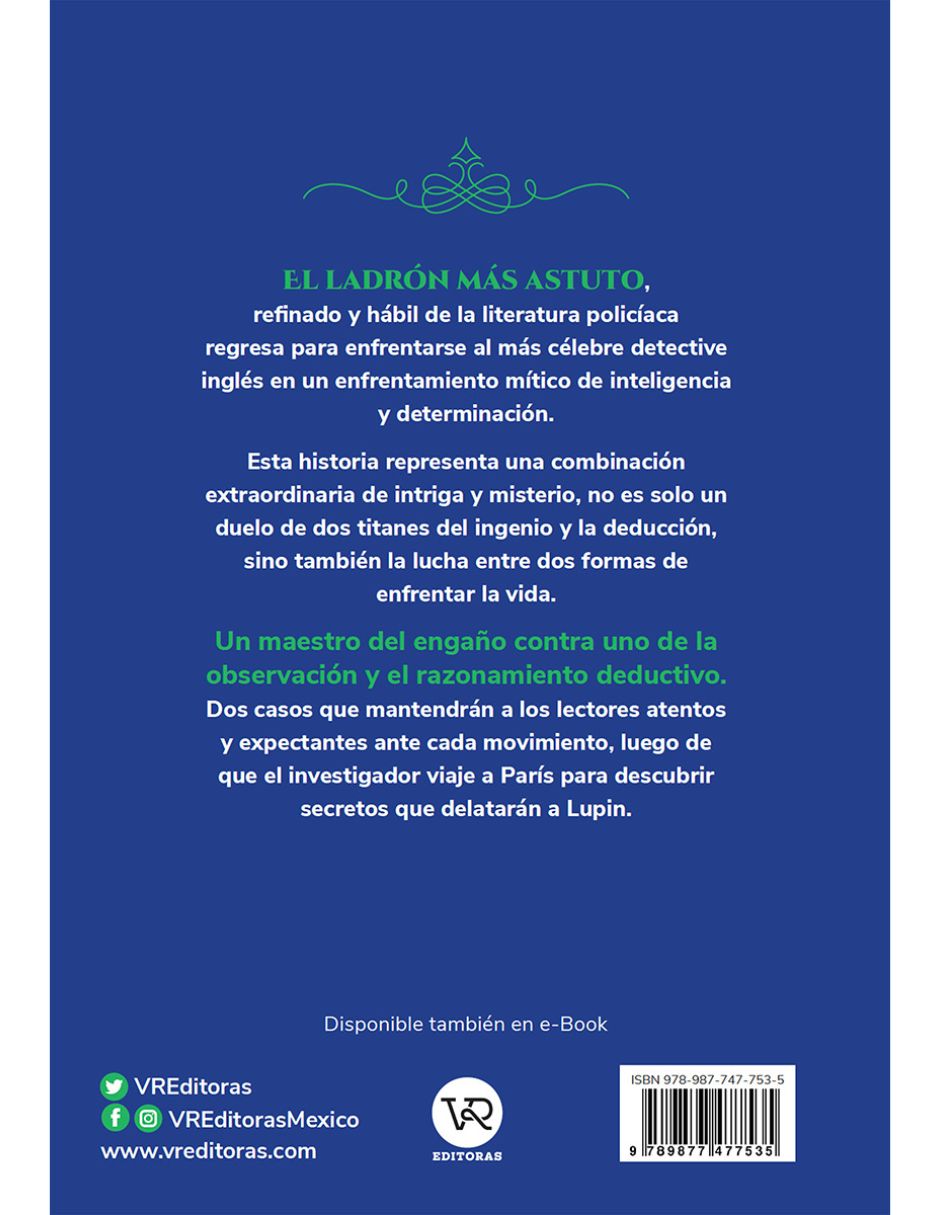 EL LADRÓN MÁS ASTUTO, refinado y hábil de la literatura policíaca regresa para enfrentarse al más célebre detective inglés en un enfrentamiento mítico de inteligencia y determinación.

Esta historia representa una combinación extraordinaria de intriga y misterio, no es solo un duelo de dos titanes del ingenio y la deducción, sino también la lucha entre dos formas de enfrentar la vida.

Un maestro del engaño contra uno de la observación y el razonamiento deductivo.
Dos casos que mantendrán a los lectores atentos y expectantes ante cada movimiento, luego de que el investigador viaje a París para descubrir secretos que delatarán a Lupin.

Disponible también en e-Book

VREditoras
VREditorasMexico
www.vreditoras.com

VR
EDITORAS

ISBN 978-987-747-753-5
9 789877 477535